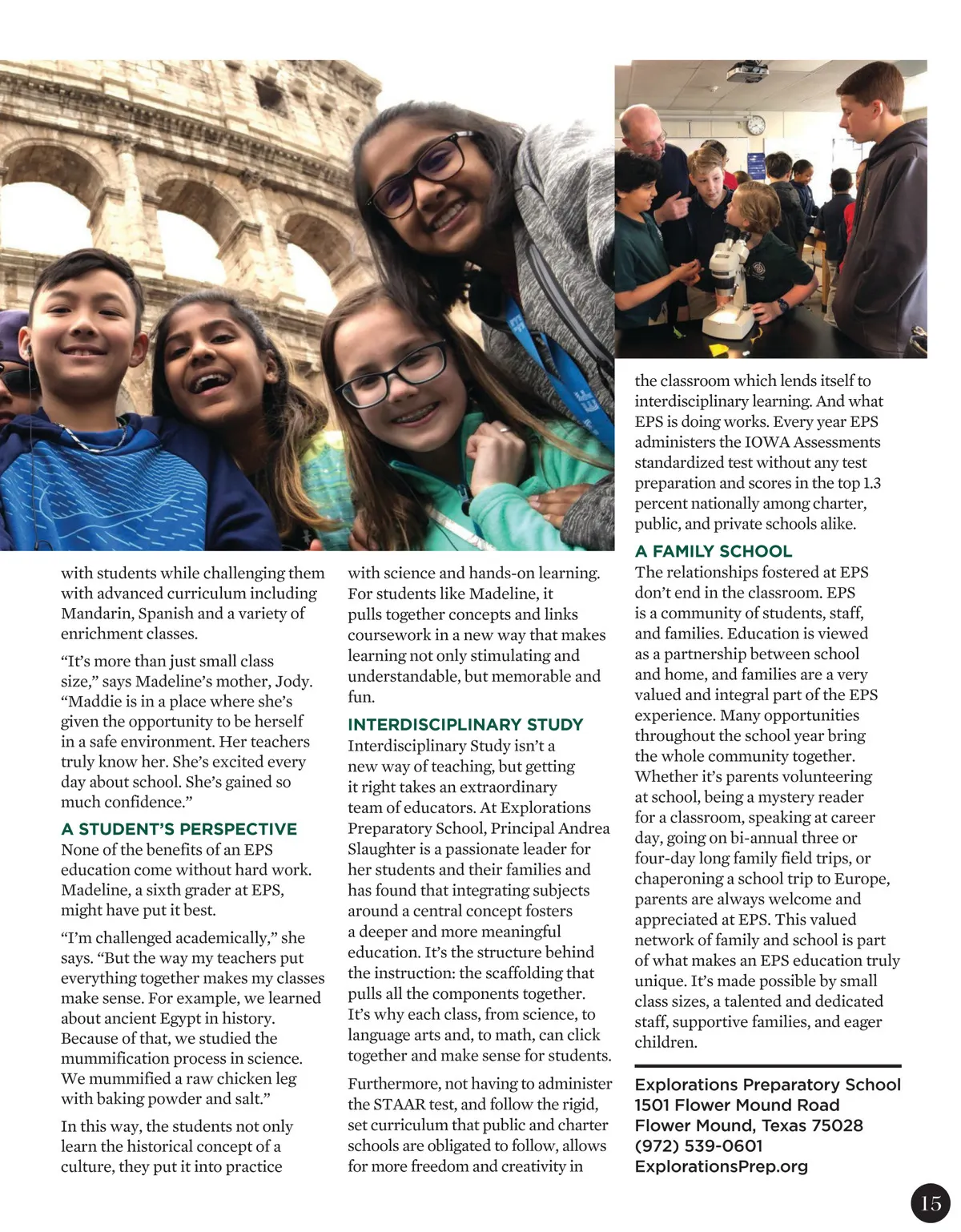 with students while challenging them with advanced curriculum including Mandarin, Spanish and a variety of enrichment classes.

"It's more than just small class size," says Madeline's mother, Jody. "Maddie is in a place where she's given the opportunity to be herself in a safe environment. Her teachers truly know her. She's excited every day about school. She's gained so much confidence."

A STUDENT'S PERSPECTIVE

None of the benefits of an EPS education come without hard work. Madeline, a sixth grader at EPS, might have put it best.

"I'm challenged academically," she says. "But the way my teachers put everything together makes my classes make sense. For example, we learned about ancient Egypt in history. Because of that, we studied the mummification process in science. We mummified a raw chicken leg with baking powder and salt."

In this way, the students not only learn the historical concept of a culture, they put it into practice with science and hands-on learning. For students like Madeline, it pulls together concepts and links coursework in a new way that makes learning not only stimulating and understandable, but memorable and fun.

INTERDISCIPLINARY STUDY

Interdisciplinary Study isn't a new way of teaching, but getting it right takes an extraordinary team of educators. At Explorations Preparatory School, Principal Andrea Slaughter is a passionate leader for her students and their families and has found that integrating subjects around a central concept fosters a deeper and more meaningful education. It's the structure behind the instruction: the scaffolding that pulls all the components together. It's why each class, from science, to language arts and, to math, can click together and make sense for students.

Furthermore, not having to administer the STAAR test, and follow the rigid, set curriculum that public and charter schools are obligated to follow, allows for more freedom and creativity in the classroom which lends itself to interdisciplinary learning. And what EPS is doing works. Every year EPS administers the IOWA Assessments standardized test without any test preparation and scores in the top 1.3 percent nationally among charter, public, and private schools alike.

A FAMILY SCHOOL

The relationships fostered at EPS don't end in the classroom. EPS is a community of students, staff, and families. Education is viewed as a partnership between school and home, and families are a very valued and integral part of the EPS experience. Many opportunities throughout the school year bring the whole community together. Whether it's parents volunteering at school, being a mystery reader for a classroom, speaking at career day, going on bi-annual three or four-day long family field trips, or chaperoning a school trip to Europe, parents are always welcome and appreciated at EPS. This valued network of family and school is part of what makes an EPS education truly unique. It's made possible by small class sizes, a talented and dedicated staff, supportive families, and eager children.

Explorations Preparatory School
1501 Flower Mound Road
Flower Mound, Texas 75028
(972) 539-0601
ExplorationsPrep.org

15